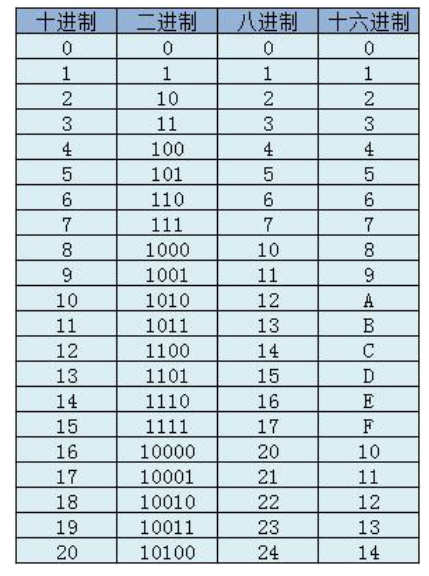 | 十进制 | 二进制 | 八进制 | 十六进制 |
|---|---|---|---|
| 0 | 0 | 0 | 0 |
| 1 | 1 | 1 | 1 |
| 2 | 10 | 2 | 2 |
| 3 | 11 | 3 | 3 |
| 4 | 100 | 4 | 4 |
| 5 | 101 | 5 | 5 |
| 6 | 110 | 6 | 6 |
| 7 | 111 | 7 | 7 |
| 8 | 1000 | 10 | 8 |
| 9 | 1001 | 11 | 9 |
| 10 | 1010 | 12 | A |
| 11 | 1011 | 13 | B |
| 12 | 1100 | 14 | C |
| 13 | 1101 | 15 | D |
| 14 | 1110 | 16 | E |
| 15 | 1111 | 17 | F |
| 16 | 10000 | 20 | 10 |
| 17 | 10001 | 21 | 11 |
| 18 | 10010 | 22 | 12 |
| 19 | 10011 | 23 | 13 |
| 20 | 10100 | 24 | 14 |